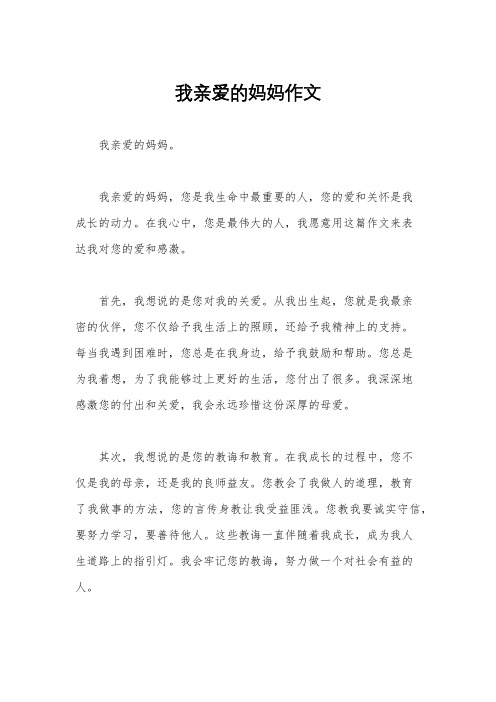 我亲爱的妈妈作文

我亲爱的妈妈。

我亲爱的妈妈，您是我生命中最重要的人，您的爱和关怀是我成长的动力。在我心中，您是最伟大的人，我愿意用这篇作文来表达我对您的爱和感激。

首先，我想说的是您对我的关爱。从我出生起，您就是我最亲密的伙伴，您不仅给予我生活上的照顾，还给予我精神上的支持。每当我遇到困难时，您总是在我身边，给予我鼓励和帮助。您总是为我着想，为了我能够过上更好的生活，您付出了很多。我深深地感激您的付出和关爱，我会永远珍惜这份深厚的母爱。

其次，我想说的是您的教诲和教育。在我成长的过程中，您不仅是我的母亲，还是我的良师益友。您教会了我做人的道理，教育了我做事的方法，您的言传身教让我受益匪浅。您教我要诚实守信，要努力学习，要善待他人。这些教诲一直伴随着我成长，成为我人生道路上的指引灯。我会牢记您的教诲，努力做一个对社会有益的人。